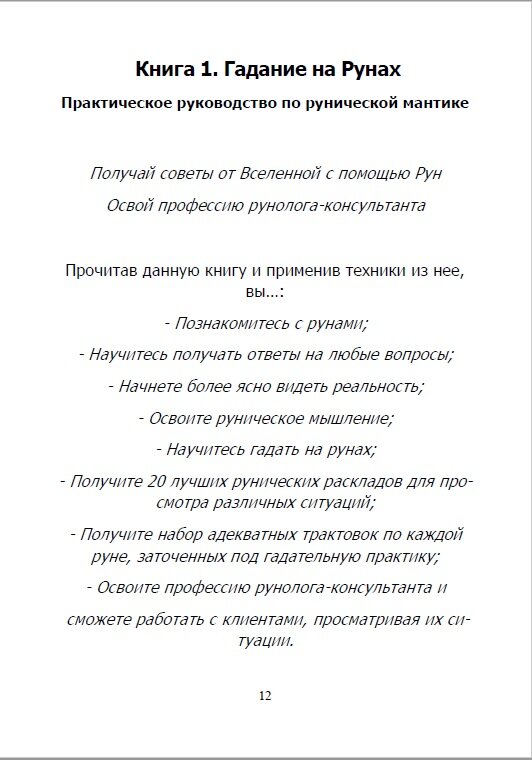 Книга 1. Гадание на Рунах

Практическое руководство по рунической мантике

Получай советы от Вселенной с помощью Рун

Освой профессию рунолога-консультанта

Прочитав данную книгу и применив техники из нее, вы...:

- Познакомитесь с рунами;

- Научитесь получать ответы на любые вопросы;

- Начнете более ясно видеть реальность;

- Освоите руническое мышление;

- Научитесь гадать на рунах;

- Получите 20 лучших рунических раскладов для просмотра различных ситуаций;

- Получите набор адекватных трактовок по каждой руне, заточенных под гадательную практику;

- Освоите профессию рунолога-консультанта и

сможете работать с клиентами, просматривая их ситуации.

12